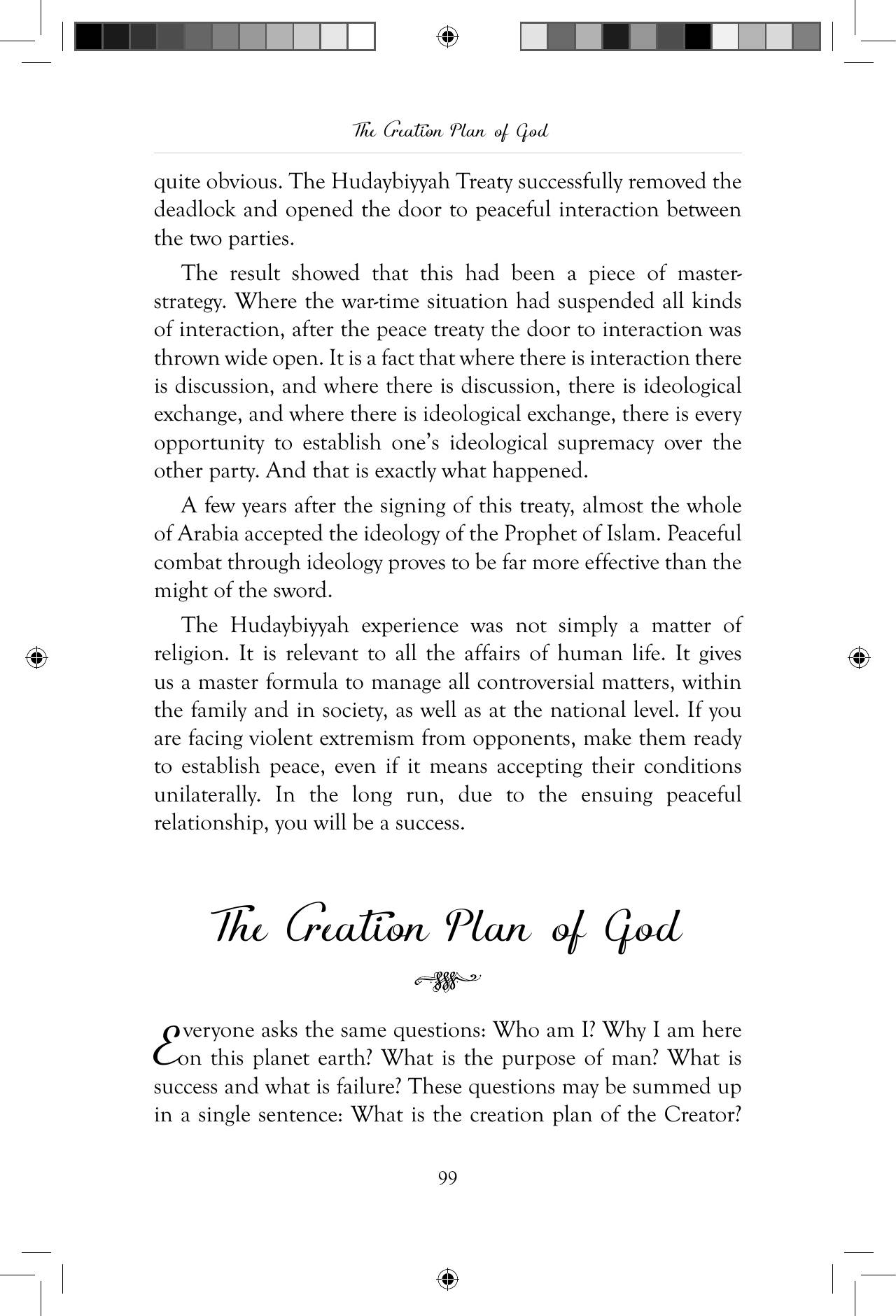 The Creation Plan of God

quite obvious. The Hudaybiyyah Treaty successfully removed the deadlock and opened the door to peaceful interaction between the two parties.

The result showed that this had been a piece of master-strategy. Where the war-time situation had suspended all kinds of interaction, after the peace treaty the door to interaction was thrown wide open. It is a fact that where there is interaction there is discussion, and where there is discussion, there is ideological exchange, and where there is ideological exchange, there is every opportunity to establish one's ideological supremacy over the other party. And that is exactly what happened.

A few years after the signing of this treaty, almost the whole of Arabia accepted the ideology of the Prophet of Islam. Peaceful combat through ideology proves to be far more effective than the might of the sword.

The Hudaybiyyah experience was not simply a matter of religion. It is relevant to all the affairs of human life. It gives us a master formula to manage all controversial matters, within the family and in society, as well as at the national level. If you are facing violent extremism from opponents, make them ready to establish peace, even if it means accepting their conditions unilaterally. In the long run, due to the ensuing peaceful relationship, you will be a success.

The Creation Plan of God

Everyone asks the same questions: Who am I? Why I am here on this planet earth? What is the purpose of man? What is success and what is failure? These questions may be summed up in a single sentence: What is the creation plan of the Creator?

99